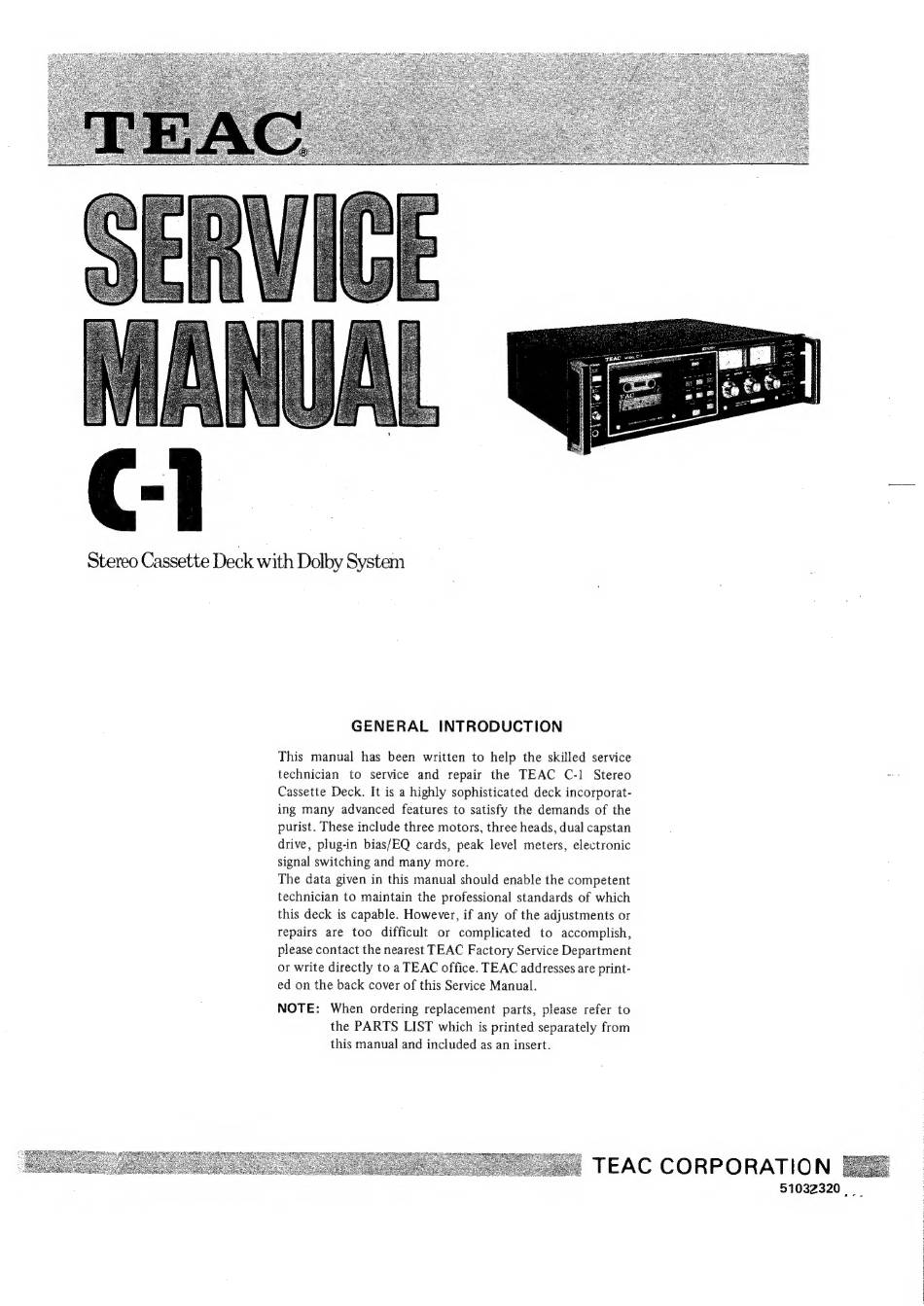 TEAC®

SERVICE MANUAL

C-1

Stereo Cassette Deck with Dolby System

GENERAL INTRODUCTION

This manual has been written to help the skilled service technician to service and repair the TEAC C-1 Stereo Cassette Deck. It is a highly sophisticated deck incorporating many advanced features to satisfy the demands of the purist. These include three motors, three heads, dual capstan drive, plug-in bias/EQ cards, peak level meters, electronic signal switching and many more.
The data given in this manual should enable the competent technician to maintain the professional standards of which this deck is capable. However, if any of the adjustments or repairs are too difficult or complicated to accomplish, please contact the nearest TEAC Factory Service Department or write directly to a TEAC office. TEAC addresses are printed on the back cover of this Service Manual.

NOTE: When ordering replacement parts, please refer to the PARTS LIST which is printed separately from this manual and included as an insert.

TEAC CORPORATION
51032320